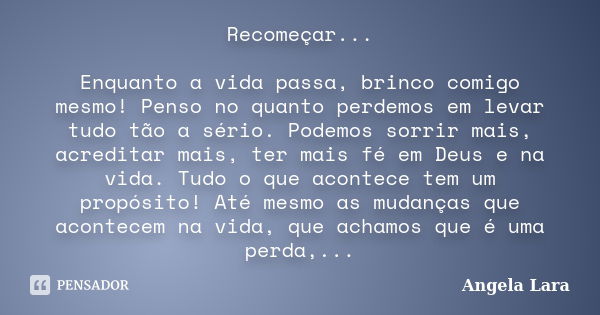 Recomeçar...

Enquanto a vida passa, brinco comigo mesmo! Penso no quanto perdemos em levar tudo tão a sério. Podemos sorrir mais, acreditar mais, ter mais fé em Deus e na vida. Tudo o que acontece tem um propósito! Até mesmo as mudanças que acontecem na vida, que achamos que é uma perda,...

PENSADOR

Angela Lara